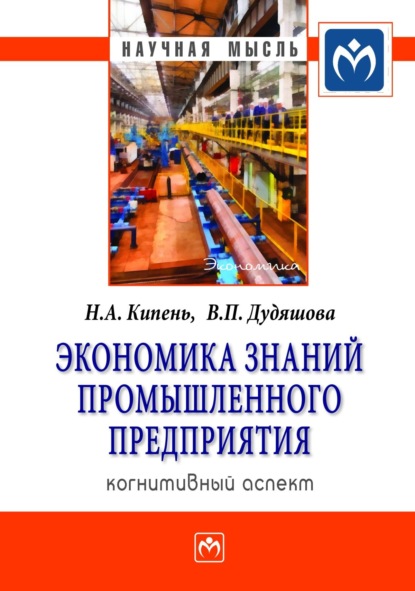 НАУЧНАЯ МЫСЛЬ

Экономика

Н.А. Кипень, В.П. Дудяшова

ЭКОНОМИКА ЗНАНИЙ ПРОМЫШЛЕННОГО ПРЕДПРИЯТИЯ

когнитивный аспект